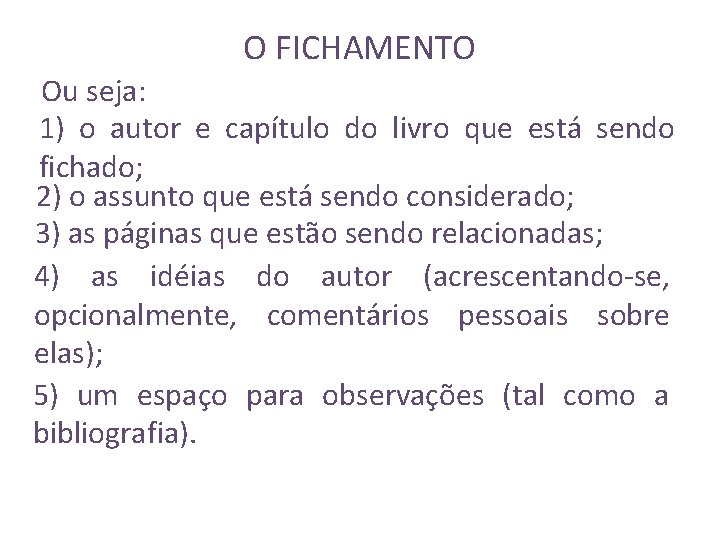 O FICHAMENTO

Ou seja:

1) o autor e capítulo do livro que está sendo fichado;

2) o assunto que está sendo considerado;

3) as páginas que estão sendo relacionadas;

4) as idéias do autor (acrescentando-se, opcionalmente, comentários pessoais sobre elas);

5) um espaço para observações (tal como a bibliografia).